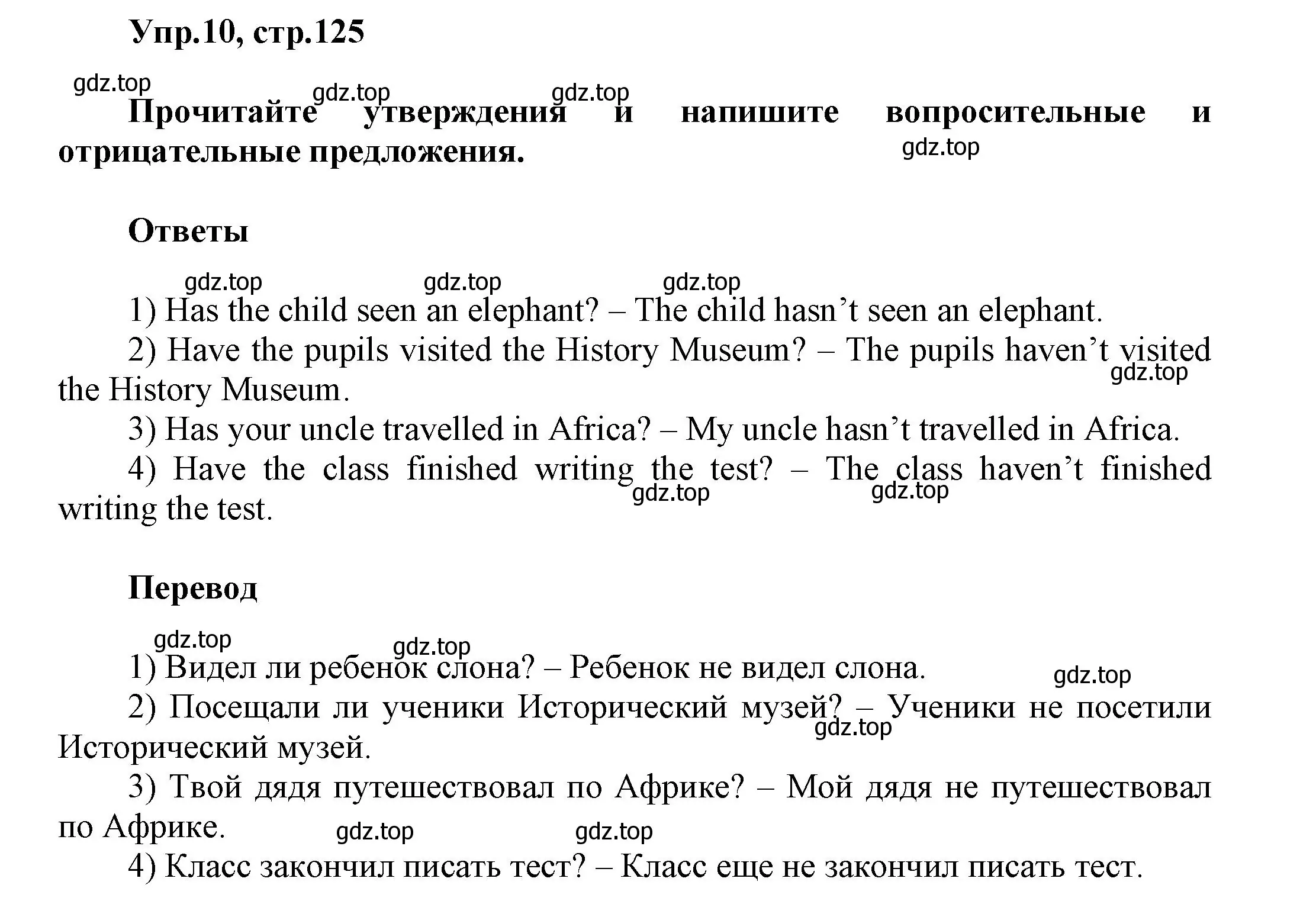 Упр.10, стр.125

gdz.top gdz.top gdz.top

Прочитайте утверждения и напишите вопросительные и отрицательные предложения. gdz.top

Ответы

gdz.top gdz.top gdz.top

1) Has the child seen an elephant? – The child hasn’t seen an elephant.

2) Have the pupils visited the History Museum? – The pupils haven’t visited the History Museum. gdz.top

3) Has your uncle travelled in Africa? – My uncle hasn’t travelled in Africa.

4) Have the class finished writing the test? – The class haven’t finished writing the test. gdz.top gdz.top

Перевод

gdz.top gdz.top

1) Видел ли ребенок слона? – Ребенок не видел слона. gdz.top

2) Посещали ли ученики Исторический музей? – Ученики не посетили Исторический музей. gdz.top

3) Твой дядя путешествовал по Африке? – Мой дядя не путешествовал по Африке. gdz.top gdz.top

4) Класс закончил писать тест? – Класс еще не закончил писать тест.